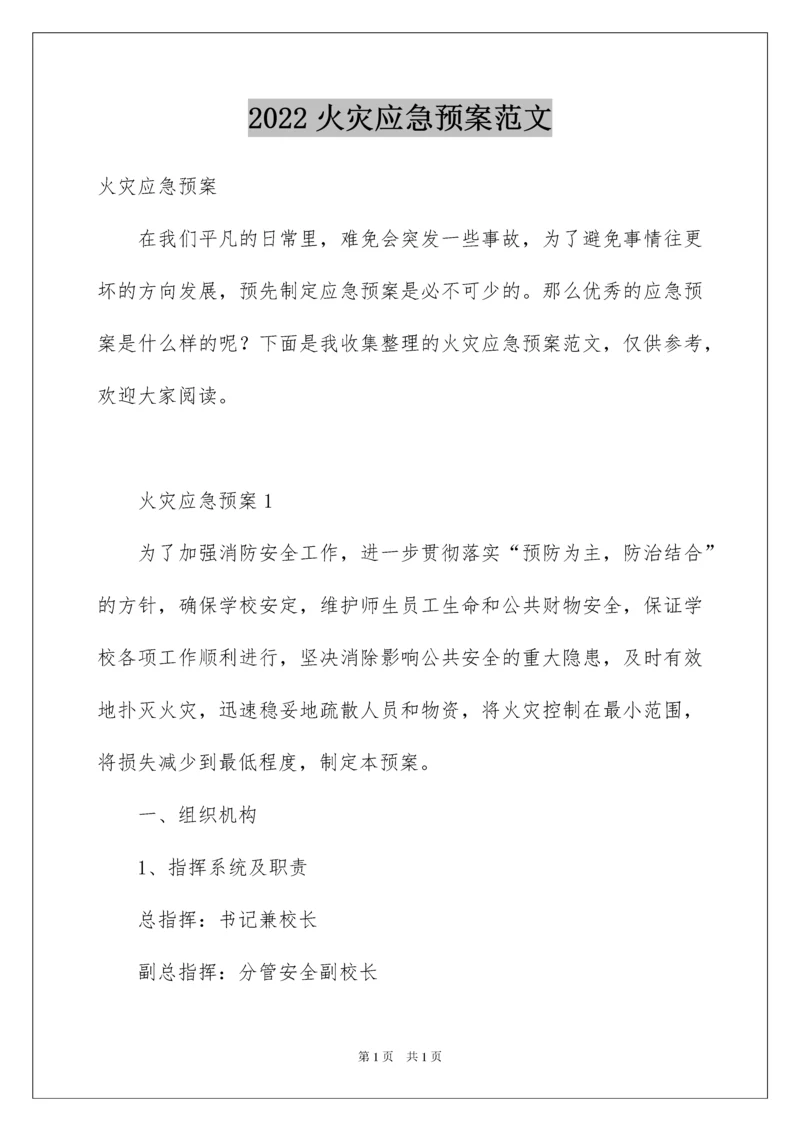 2022 火灾应急预案范文

火灾应急预案

在我们平凡的日常里，难免会突发一些事故，为了避免事情往更坏的方向发展，预先制定应急预案是必不可少的。那么优秀的应急预案是什么样的呢？下面是我收集整理的火灾应急预案范文，仅供参考，欢迎大家阅读。

火灾应急预案 1

为了加强消防安全工作，进一步贯彻落实“预防为主，防治结合”的方针，确保学校安定，维护师生员工生命和公共财物安全，保证学校各项工作顺利进行，坚决消除影响公共安全的重大隐患，及时有效地扑灭火灾，迅速稳妥地疏散人员和物资，将火灾控制在最小范围，将损失减少到最低程度，制定本预案。

一、组织机构

1、指挥系统及职责

总指挥：书记兼校长

副总指挥：分管安全副校长

第 1 页　共 1 页